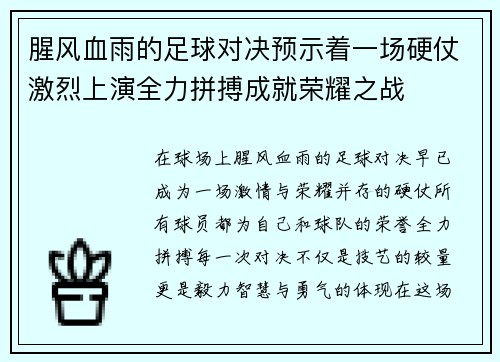 腥风血雨的足球对决预示着一场硬仗激烈上演全力拼搏成就荣耀之战

在球场上腥风血雨的足球对决早已成为一场激情与荣耀并存的硬仗所有球员都为自己和球队的荣誉全力拼搏每一次对决不仅是技艺的较量更是毅力智慧与勇气的体现在这场